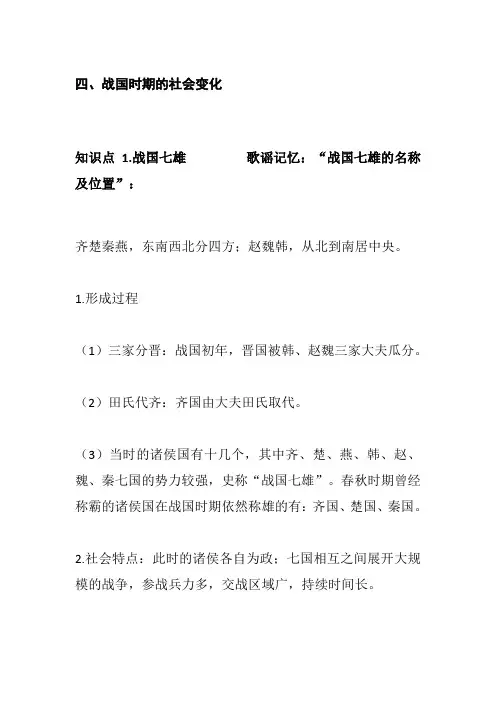 四、战国时期的社会变化

知识点 1.战国七雄　　歌谣记忆：“战国七雄的名称及位置”：

齐楚秦燕，东南西北分四方；赵魏韩，从北到南居中央。

1.形成过程

（1）三家分晋：战国初年，晋国被韩、赵魏三家大夫瓜分。

（2）田氏代齐：齐国由大夫田氏取代。

（3）当时的诸侯国有十几个，其中齐、楚、燕、韩、赵、魏、秦七国的势力较强，史称“战国七雄”。春秋时期曾经称霸的诸侯国在战国时期依然称雄的有：齐国、楚国、秦国。

2.社会特点：此时的诸侯各自为政；七国相互之间展开大规模的战争，参战兵力多，交战区域广，持续时间长。